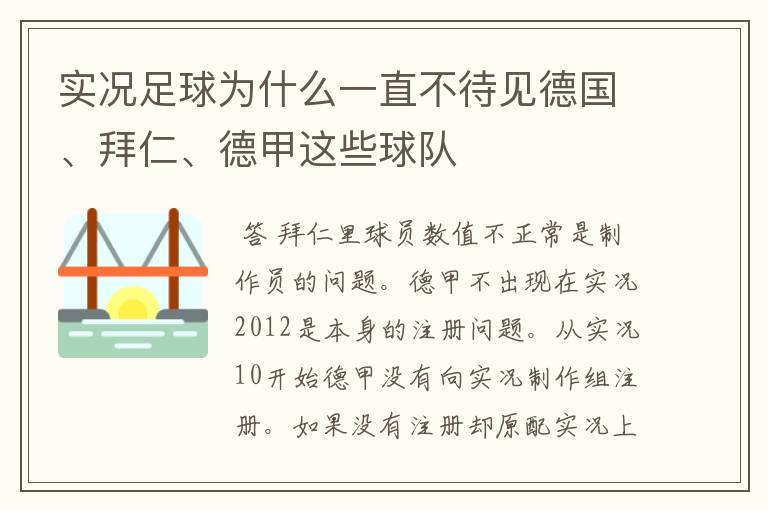 实况足球为什么一直不待见德国、拜仁、德甲这些球队

答 拜仁里球员数值不正常是制作员的问题。德甲不出现在实况2012是本身的注册问题。从实况10开始德甲没有向实况制作组注册。如果没有注册却原配实况上